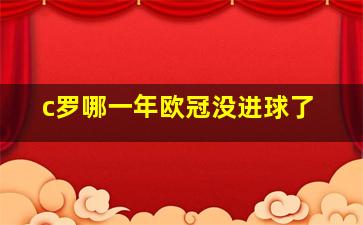 c罗哪一年欧冠没进球了